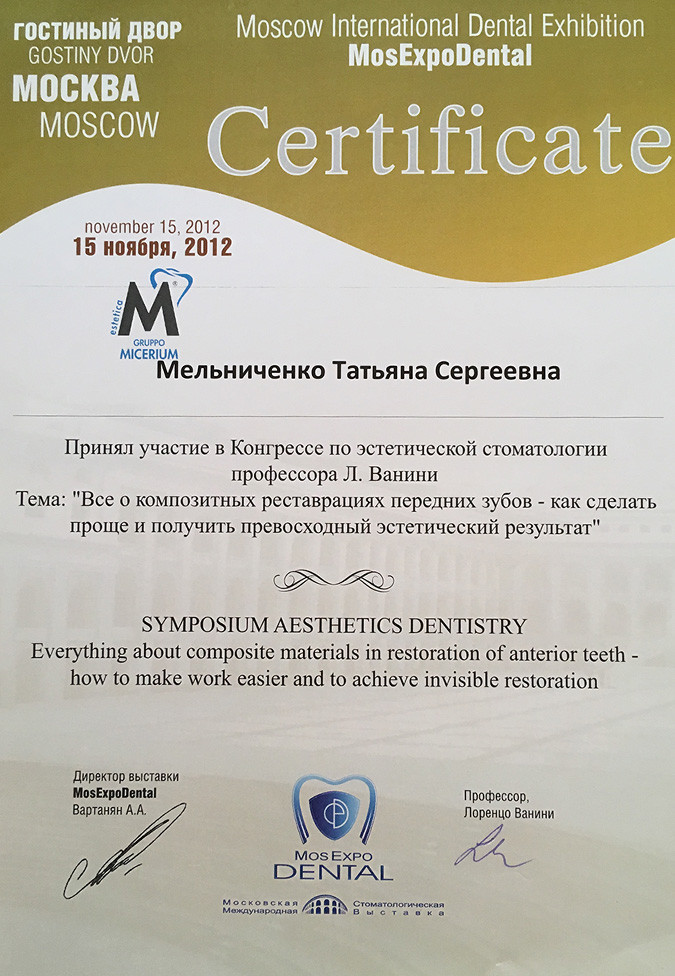 ГОСТИНЫЙ ДВОР
GOSTINY DVOR
МОСКВА
MOSCOW

Moscow International Dental Exhibition
MosExpoDental

Certificate

november 15, 2012
15 ноября, 2012

estetica M GRUPPO MICERIUM

Мельниченко Татьяна Сергеевна

Принял участие в Конгрессе по эстетической стоматологии профессора Л. Ванини
Тема: "Все о композитных реставрациях передних зубов - как сделать проще и получить превосходный эстетический результат"

SYMPOSIUM AESTHETICS DENTISTRY
Everything about composite materials in restoration of anterior teeth - how to make work easier and to achieve invisible restoration

Директор выставки
MosExpoDental
Вартанян А.А.

MosExpo DENTAL
Московская Международная Стоматологическая Выставка

Профессор,
Лоренцо Ванини